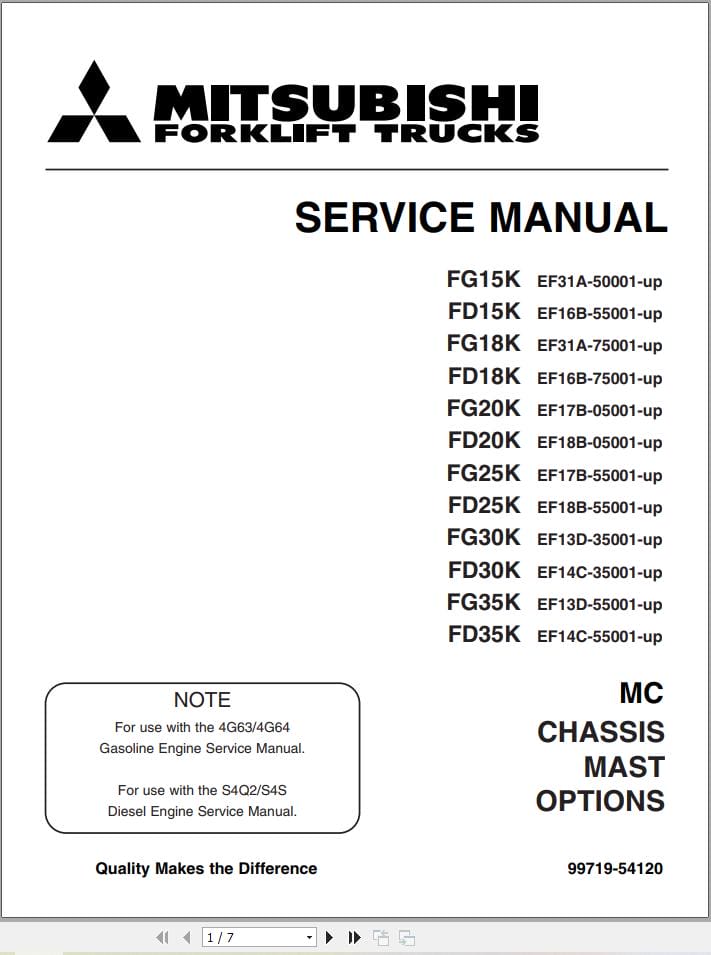 MITSUBISHI
FORKLIFT TRUCKS

SERVICE MANUAL

FG15K EF31A-50001-up
FD15K EF16B-55001-up
FG18K EF31A-75001-up
FD18K EF16B-75001-up
FG20K EF17B-05001-up
FD20K EF18B-05001-up
FG25K EF17B-55001-up
FD25K EF18B-55001-up
FG30K EF13D-35001-up
FD30K EF14C-35001-up
FG35K EF13D-55001-up
FD35K EF14C-55001-up

NOTE
For use with the 4G63/4G64 Gasoline Engine Service Manual.

For use with the S4Q2/S4S Diesel Engine Service Manual.

MC
CHASSIS
MAST
OPTIONS

Quality Makes the Difference

99719-54120

1 / 7